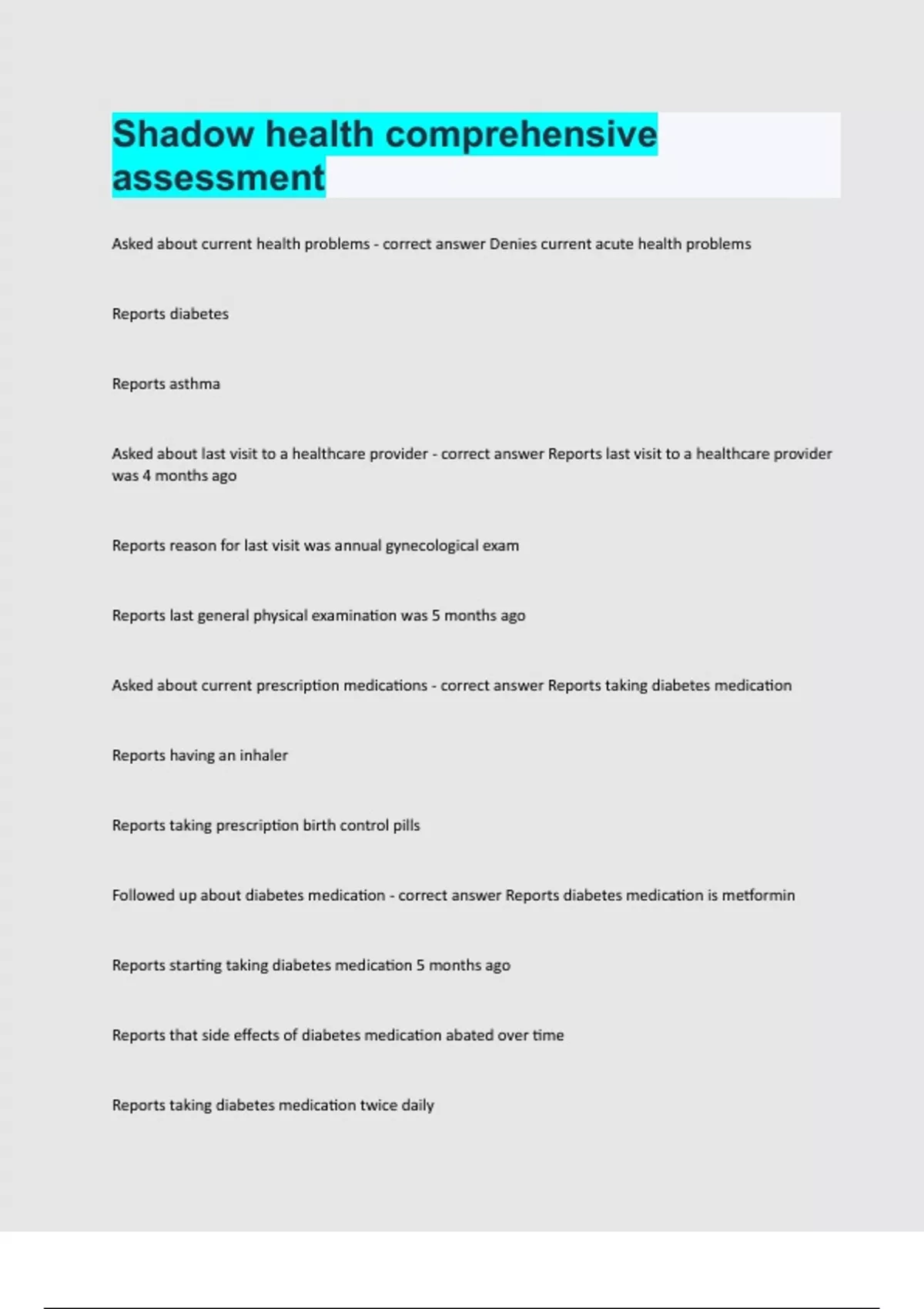 Shadow health comprehensive assessment

Asked about current health problems - correct answer Denies current acute health problems

Reports diabetes

Reports asthma

Asked about last visit to a healthcare provider - correct answer Reports last visit to a healthcare provider was 4 months ago

Reports reason for last visit was annual gynecological exam

Reports last general physical examination was 5 months ago

Asked about current prescription medications - correct answer Reports taking diabetes medication

Reports having an inhaler

Reports taking prescription birth control pills

Followed up about diabetes medication - correct answer Reports diabetes medication is metformin

Reports starting taking diabetes medication 5 months ago

Reports that side effects of diabetes medication abated over time

Reports taking diabetes medication twice daily